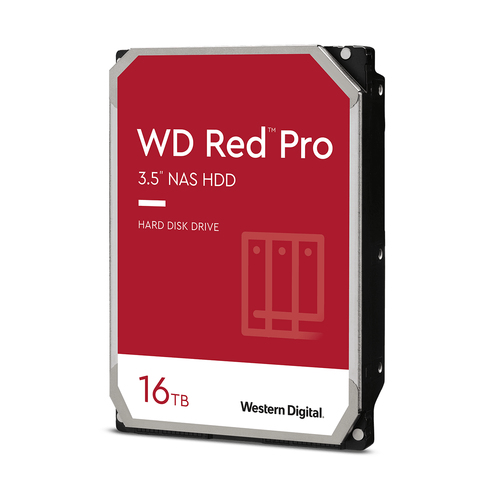 WD Red™ Pro
3.5" NAS HDD

HARD DISK DRIVE

16TB

Western Digital.